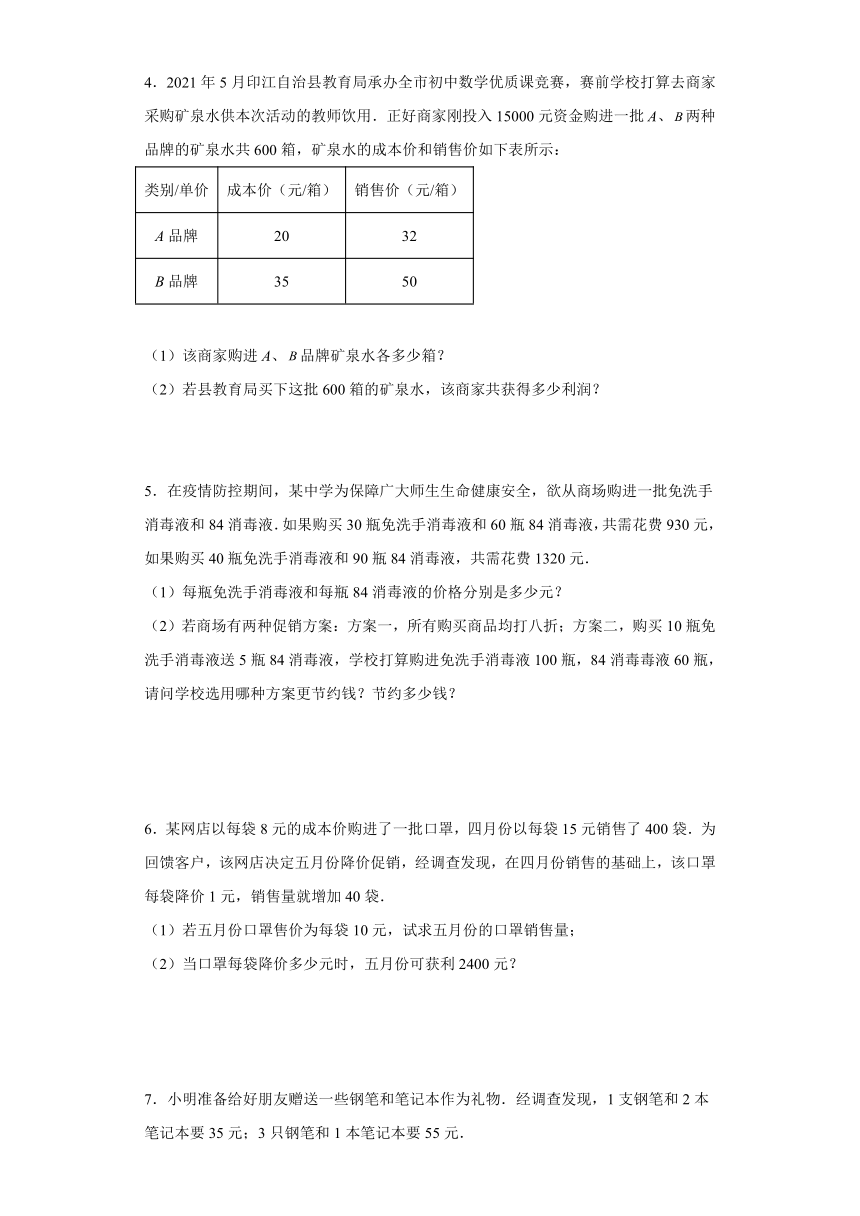 4．2021 年 5 月印江自治县教育局承办全市初中数学优质课竞赛，赛前学校打算去商家采购矿泉水供本次活动的教师饮用．正好商家刚投入 15000 元资金购进一批 $A$、$B$ 两种品牌的矿泉水共 600 箱，矿泉水的成本价和销售价如下表所示：

| 类别/单价 | 成本价（元/箱） | 销售价（元/箱） |
|---|---|---|
| $A$ 品牌 | 20 | 32 |
| $B$ 品牌 | 35 | 50 |

（1）该商家购进 $A$、$B$ 品牌矿泉水各多少箱？
（2）若县教育局买下这批 600 箱的矿泉水，该商家共获得多少利润？

5．在疫情防控期间，某中学为保障广大师生生命健康安全，欲从商场购进一批免洗手消毒液和 84 消毒液．如果购买 30 瓶免洗手消毒液和 60 瓶 84 消毒液，共需花费 930 元，如果购买 40 瓶免洗手消毒液和 90 瓶 84 消毒液，共需花费 1320 元．
（1）每瓶免洗手消毒液和每瓶 84 消毒液的价格分别是多少元？
（2）若商场有两种促销方案：方案一，所有购买商品均打八折；方案二，购买 10 瓶免洗手消毒液送 5 瓶 84 消毒液，学校打算购进免洗手消毒液 100 瓶，84 消毒毒液 60 瓶，请问学校选用哪种方案更节约钱？节约多少钱？

6．某网店以每袋 8 元的成本价购进了一批口罩，四月份以每袋 15 元销售了 400 袋．为回馈客户，该网店决定五月份降价促销，经调查发现，在四月份销售的基础上，该口罩每袋降价 1 元，销售量就增加 40 袋．
（1）若五月份口罩售价为每袋 10 元，试求五月份的口罩销售量；
（2）当口罩每袋降价多少元时，五月份可获利 2400 元？

7．小明准备给好朋友赠送一些钢笔和笔记本作为礼物．经调查发现，1 支钢笔和 2 本笔记本要 35 元；3 只钢笔和 1 本笔记本要 55 元．